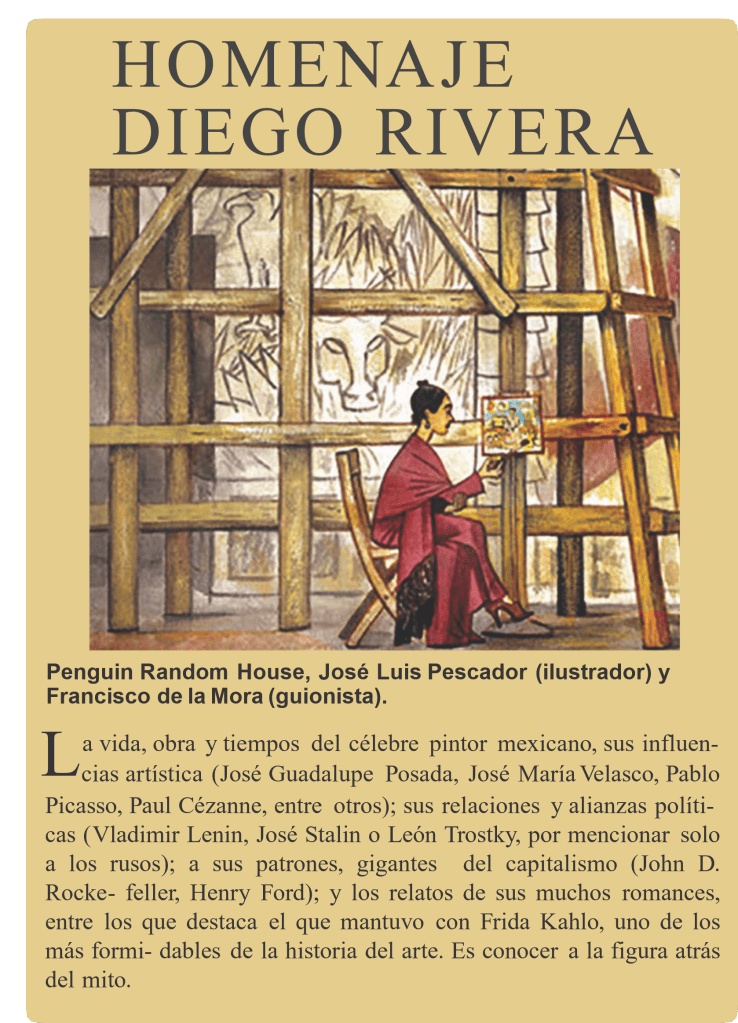 HOMENAJE
DIEGO RIVERA

Penguin Random House, José Luis Pescador (ilustrador) y Francisco de la Mora (guionista).

La vida, obra y tiempos del célebre pintor mexicano, sus influencias artística (José Guadalupe Posada, José María Velasco, Pablo Picasso, Paul Cézanne, entre otros); sus relaciones y alianzas políticas (Vladimir Lenin, José Stalin o León Trostky, por mencionar solo a los rusos); a sus patrones, gigantes del capitalismo (John D. Rocke- feller, Henry Ford); y los relatos de sus muchos romances, entre los que destaca el que mantuvo con Frida Kahlo, uno de los más formi- dables de la historia del arte. Es conocer a la figura atrás del mito.